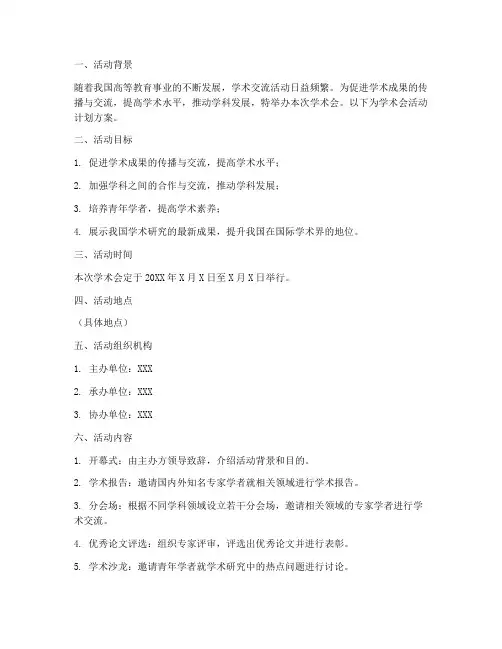 一、活动背景

随着我国高等教育事业的不断发展，学术交流活动日益频繁。为促进学术成果的传播与交流，提高学术水平，推动学科发展，特举办本次学术会。以下为学术会活动计划方案。

二、活动目标

1. 促进学术成果的传播与交流，提高学术水平；

2. 加强学科之间的合作与交流，推动学科发展；

3. 培养青年学者，提高学术素养；

4. 展示我国学术研究的最新成果，提升我国在国际学术界的地位。

三、活动时间

本次学术会定于 20XX 年 X 月 X 日至 X 月 X 日举行。

四、活动地点

（具体地点）

五、活动组织机构

1. 主办单位：XXX

2. 承办单位：XXX

3. 协办单位：XXX

六、活动内容

1. 开幕式：由主办方领导致辞，介绍活动背景和目的。

2. 学术报告：邀请国内外知名专家学者就相关领域进行学术报告。

3. 分会场：根据不同学科领域设立若干分会场，邀请相关领域的专家学者进行学术交流。

4. 优秀论文评选：组织专家评审，评选出优秀论文并进行表彰。

5. 学术沙龙：邀请青年学者就学术研究中的热点问题进行讨论。